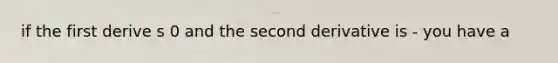 if the first derive s 0 and the second derivative is - you have a